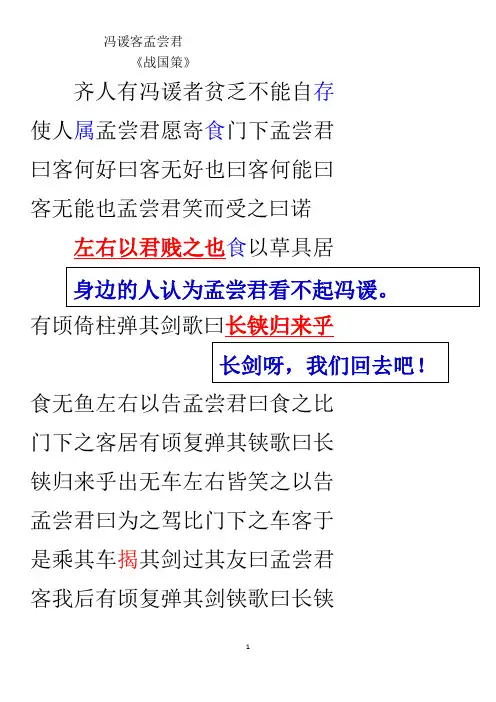 冯谖客孟尝君

《战国策》

齐人有冯谖者贫乏不能自存使人属孟尝君愿寄食门下孟尝君曰客何好曰客无好也曰客何能曰客无能也孟尝君笑而受之曰诺

左右以君贱之也食以草具居

身边的人认为孟尝君看不起冯谖。

有顷倚柱弹其剑歌曰长铗归来乎

长剑呀，我们回去吧！

食无鱼左右以告孟尝君曰食之比门下之客居有顷复弹其铗歌曰长铗归来乎出无车左右皆笑之以告孟尝君曰为之驾比门下之车客于是乘其车揭其剑过其友曰孟尝君客我后有顷复弹其剑铗歌曰长铗

1